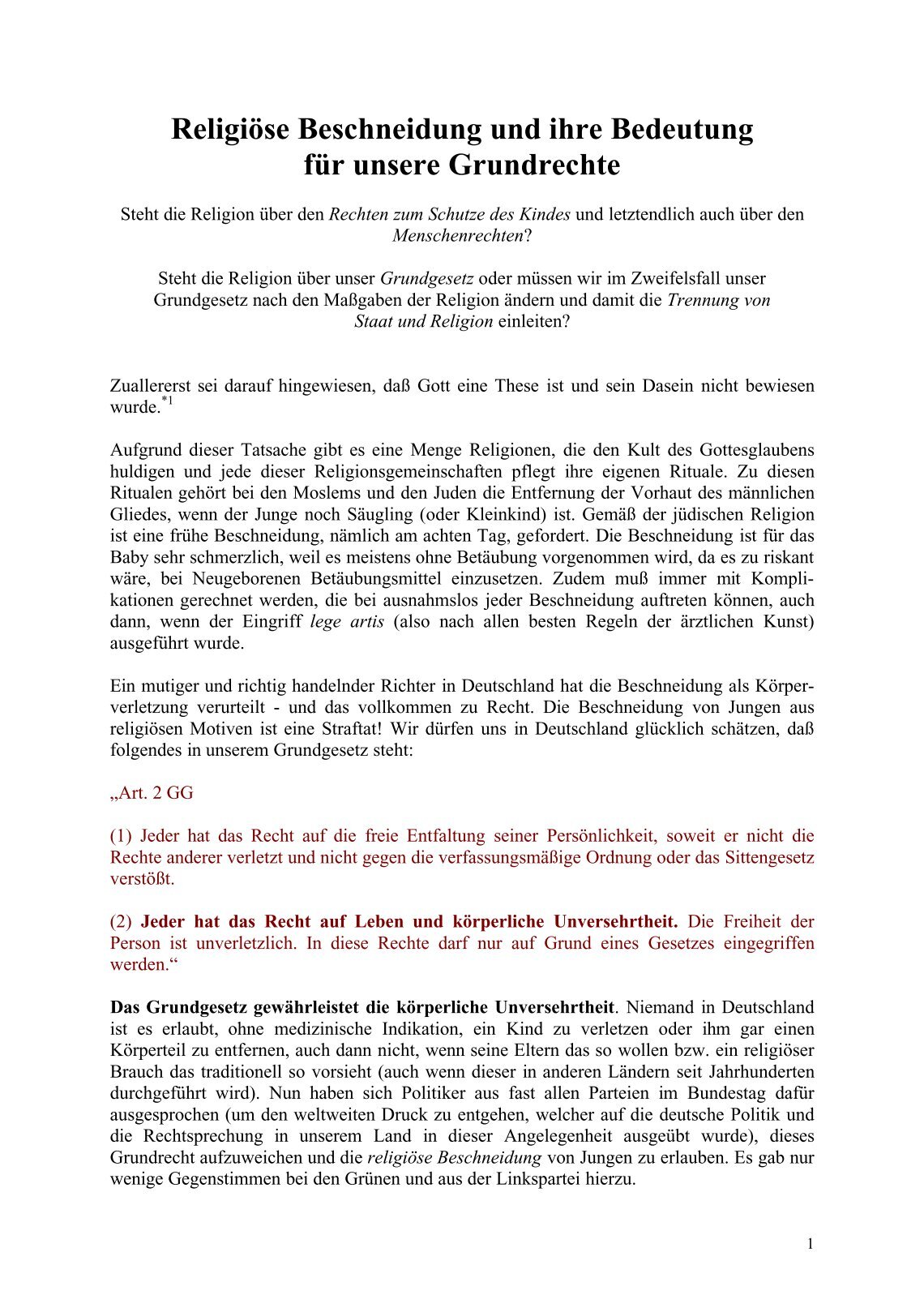 Religiöse Beschneidung und ihre Bedeutung für unsere Grundrechte

Steht die Religion über den Rechten zum Schutze des Kindes und letztendlich auch über den Menschenrechten?

Steht die Religion über unser Grundgesetz oder müssen wir im Zweifelsfall unser Grundgesetz nach den Maßgaben der Religion ändern und damit die Trennung von Staat und Religion einleiten?

Zuallererst sei darauf hingewiesen, daß Gott eine These ist und sein Dasein nicht bewiesen wurde.$^{*1}$

Aufgrund dieser Tatsache gibt es eine Menge Religionen, die den Kult des Gottesglaubens huldigen und jede dieser Religionsgemeinschaften pflegt ihre eigenen Rituale. Zu diesen Ritualen gehört bei den Moslems und den Juden die Entfernung der Vorhaut des männlichen Gliedes, wenn der Junge noch Säugling (oder Kleinkind) ist. Gemäß der jüdischen Religion ist eine frühe Beschneidung, nämlich am achten Tag, gefordert. Die Beschneidung ist für das Baby sehr schmerzlich, weil es meistens ohne Betäubung vorgenommen wird, da es zu riskant wäre, bei Neugeborenen Betäubungsmittel einzusetzen. Zudem muß immer mit Komplikationen gerechnet werden, die bei ausnahmslos jeder Beschneidung auftreten können, auch dann, wenn der Eingriff lege artis (also nach allen besten Regeln der ärztlichen Kunst) ausgeführt wurde.

Ein mutiger und richtig handelnder Richter in Deutschland hat die Beschneidung als Körperverletzung verurteilt - und das vollkommen zu Recht. Die Beschneidung von Jungen aus religiösen Motiven ist eine Straftat! Wir dürfen uns in Deutschland glücklich schätzen, daß folgendes in unserem Grundgesetz steht:

„Art. 2 GG

(1) Jeder hat das Recht auf die freie Entfaltung seiner Persönlichkeit, soweit er nicht die Rechte anderer verletzt und nicht gegen die verfassungsmäßige Ordnung oder das Sittengesetz verstößt.

(2) Jeder hat das Recht auf Leben und körperliche Unversehrtheit. Die Freiheit der Person ist unverletzlich. In diese Rechte darf nur auf Grund eines Gesetzes eingegriffen werden.“

Das Grundgesetz gewährleistet die körperliche Unversehrtheit. Niemand in Deutschland ist es erlaubt, ohne medizinische Indikation, ein Kind zu verletzen oder ihm gar einen Körperteil zu entfernen, auch dann nicht, wenn seine Eltern das so wollen bzw. ein religiöser Brauch das traditionell so vorsieht (auch wenn dieser in anderen Ländern seit Jahrhunderten durchgeführt wird). Nun haben sich Politiker aus fast allen Parteien im Bundestag dafür ausgesprochen (um den weltweiten Druck zu entgehen, welcher auf die deutsche Politik und die Rechtsprechung in unserem Land in dieser Angelegenheit ausgeübt wurde), dieses Grundrecht aufzuweichen und die religiöse Beschneidung von Jungen zu erlauben. Es gab nur wenige Gegenstimmen bei den Grünen und aus der Linkspartei hierzu.

1